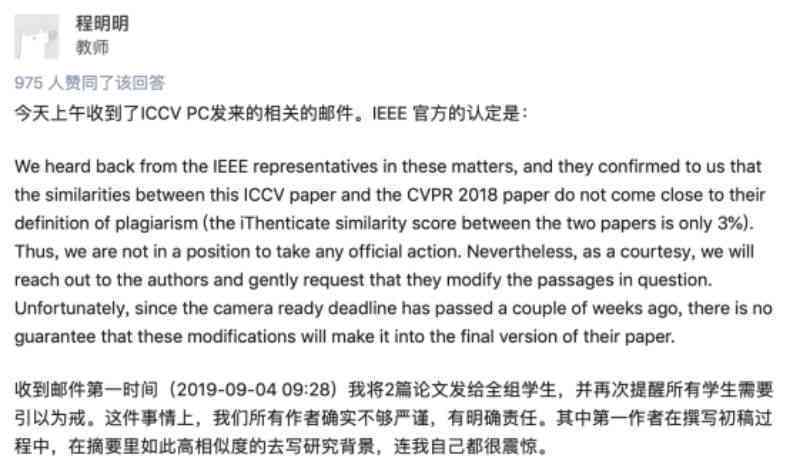 程明明
教师

975 人赞同了该回答

今天上午收到了ICCV PC发来的相关的邮件。IEEE 官方的认定是：

We heard back from the IEEE representatives in these matters, and they confirmed to us that the similarities between this ICCV paper and the CVPR 2018 paper do not come close to their definition of plagiarism (the iThenticate similarity score between the two papers is only 3%). Thus, we are not in a position to take any official action. Nevertheless, as a courtesy, we will reach out to the authors and gently request that they modify the passages in question. Unfortunately, since the camera ready deadline has passed a couple of weeks ago, there is no guarantee that these modifications will make it into the final version of their paper.

收到邮件第一时间（2019-09-04 09:28）我将2篇论文发给全组学生，并再次提醒所有学生需要引以为戒。这件事情上，我们所有作者确实不够严谨，有明确责任。其中第一作者在撰写初稿过程中，在摘要里如此高相似度的去写研究背景，连我自己都很震惊。